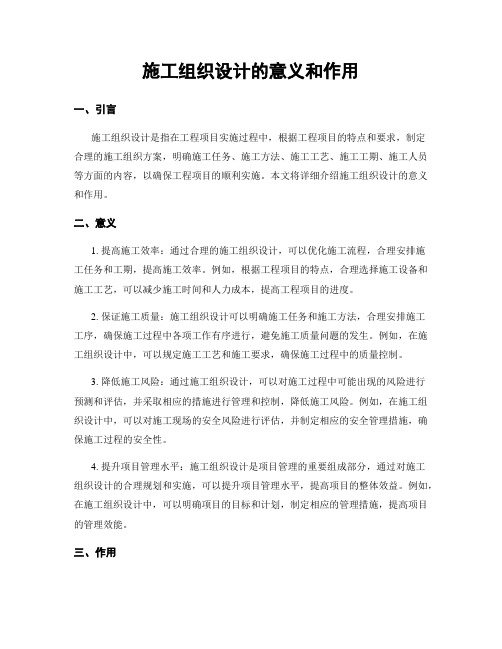 施工组织设计的意义和作用

一、引言

施工组织设计是指在工程项目实施过程中，根据工程项目的特点和要求，制定合理的施工组织方案，明确施工任务、施工方法、施工工艺、施工工期、施工人员等方面的内容，以确保工程项目的顺利实施。本文将详细介绍施工组织设计的意义和作用。

二、意义

1. 提高施工效率：通过合理的施工组织设计，可以优化施工流程，合理安排施工任务和工期，提高施工效率。例如，根据工程项目的特点，合理选择施工设备和施工工艺，可以减少施工时间和人力成本，提高工程项目的进度。

2. 保证施工质量：施工组织设计可以明确施工任务和施工方法，合理安排施工工序，确保施工过程中各项工作有序进行，避免施工质量问题的发生。例如，在施工组织设计中，可以规定施工工艺和施工要求，确保施工过程中的质量控制。

3. 降低施工风险：通过施工组织设计，可以对施工过程中可能出现的风险进行预测和评估，并采取相应的措施进行管理和控制，降低施工风险。例如，在施工组织设计中，可以对施工现场的安全风险进行评估，并制定相应的安全管理措施，确保施工过程的安全性。

4. 提升项目管理水平：施工组织设计是项目管理的重要组成部分，通过对施工组织设计的合理规划和实施，可以提升项目管理水平，提高项目的整体效益。例如，在施工组织设计中，可以明确项目的目标和计划，制定相应的管理措施，提高项目的管理效能。

三、作用